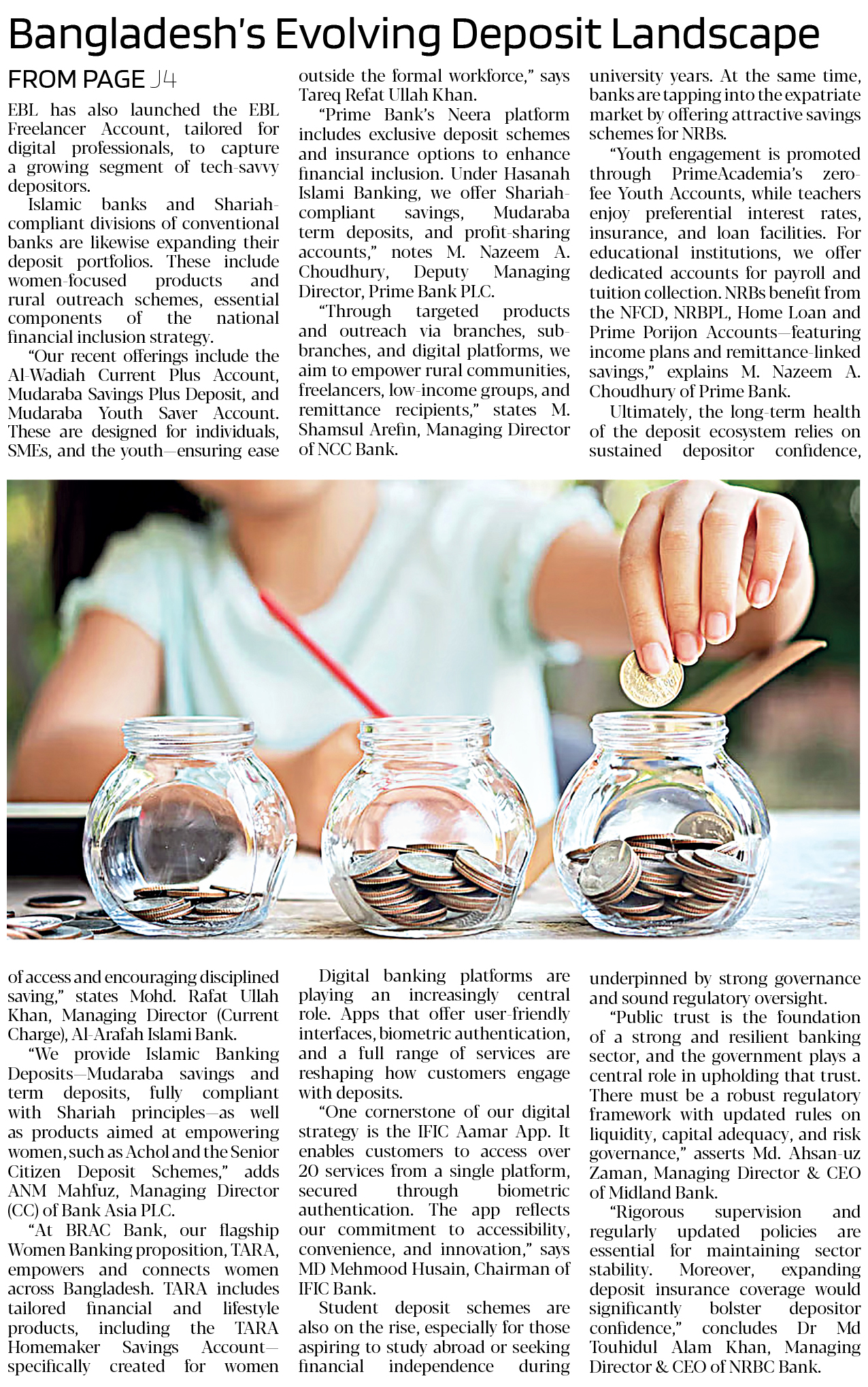 Bangladesh's Evolving Deposit Landscape

FROM PAGE J4

EBL has also launched the EBL Freelancer Account, tailored for digital professionals, to capture a growing segment of tech-savvy depositors.

Islamic banks and Shariah-compliant divisions of conventional banks are likewise expanding their deposit portfolios. These include women-focused products and rural outreach schemes, essential components of the national financial inclusion strategy.

"Our recent offerings include the Al-Wadiah Current Plus Account, Mudaraba Savings Plus Deposit, and Mudaraba Youth Saver Account. These are designed for individuals, SMEs, and the youth—ensuring ease of access and encouraging disciplined saving," states Mohd. Rafat Ullah Khan, Managing Director (Current Charge), Al-Arafah Islami Bank.

"We provide Islamic Banking Deposits—Mudaraba savings and term deposits, fully compliant with Shariah principles—as well as products aimed at empowering women, such as Achol and the Senior Citizen Deposit Schemes," adds ANM Mahfuz, Managing Director (CC) of Bank Asia PLC.

"At BRAC Bank, our flagship Women Banking proposition, TARA, empowers and connects women across Bangladesh. TARA includes tailored financial and lifestyle products, including the TARA Homemaker Savings Account—specifically created for women outside the formal workforce," says Tareq Refat Ullah Khan.

"Prime Bank's Neera platform includes exclusive deposit schemes and insurance options to enhance financial inclusion. Under Hasanah Islami Banking, we offer Shariah-compliant savings, Mudaraba term deposits, and profit-sharing accounts," notes M. Nazeem A. Choudhury, Deputy Managing Director, Prime Bank PLC.

"Through targeted products and outreach via branches, sub-branches, and digital platforms, we aim to empower rural communities, freelancers, low-income groups, and remittance recipients," states M. Shamsul Arefin, Managing Director of NCC Bank.

Digital banking platforms are playing an increasingly central role. Apps that offer user-friendly interfaces, biometric authentication, and a full range of services are reshaping how customers engage with deposits.

"One cornerstone of our digital strategy is the IFIC Aamar App. It enables customers to access over 20 services from a single platform, secured through biometric authentication. The app reflects our commitment to accessibility, convenience, and innovation," says MD Mehmood Husain, Chairman of IFIC Bank.

Student deposit schemes are also on the rise, especially for those aspiring to study abroad or seeking financial independence during university years. At the same time, banks are tapping into the expatriate market by offering attractive savings schemes for NRBs.

"Youth engagement is promoted through PrimeAcademia's zero-fee Youth Accounts, while teachers enjoy preferential interest rates, insurance, and loan facilities. For educational institutions, we offer dedicated accounts for payroll and tuition collection. NRBs benefit from the NFCD, NRBPL, Home Loan and Prime Porijon Accounts—featuring income plans and remittance-linked savings," explains M. Nazeem A. Choudhury of Prime Bank.

Ultimately, the long-term health of the deposit ecosystem relies on sustained depositor confidence, underpinned by strong governance and sound regulatory oversight.

"Public trust is the foundation of a strong and resilient banking sector, and the government plays a central role in upholding that trust. There must be a robust regulatory framework with updated rules on liquidity, capital adequacy, and risk governance," asserts Md. Ahsan-uz Zaman, Managing Director & CEO of Midland Bank.

"Rigorous supervision and regularly updated policies are essential for maintaining sector stability. Moreover, expanding deposit insurance coverage would significantly bolster depositor confidence," concludes Dr Md Touhidul Alam Khan, Managing Director & CEO of NRBC Bank.